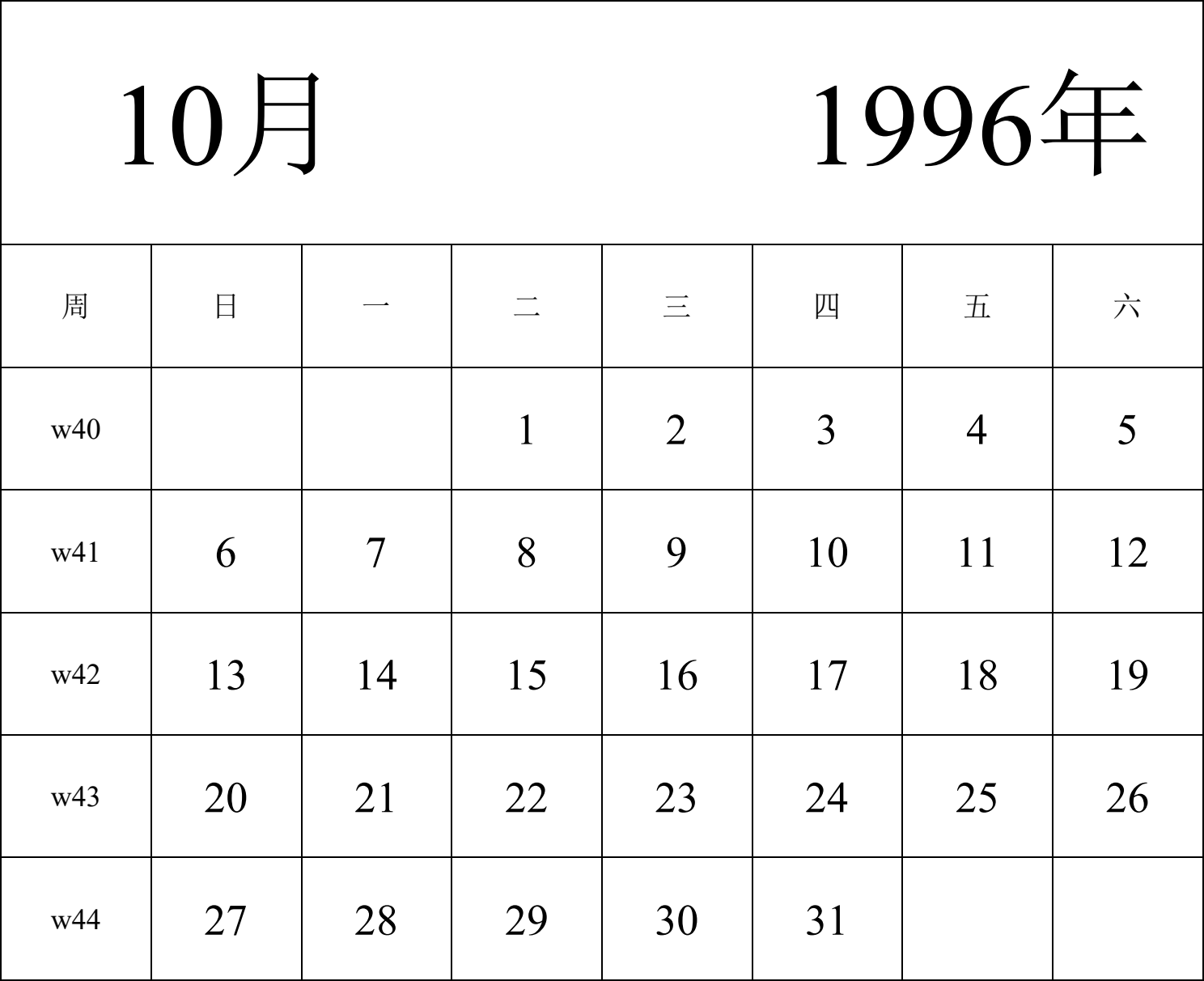 10月 1996年

| 周 | 日 | 一 | 二 | 三 | 四 | 五 | 六 |
|---|---|---|---|---|---|---|---|
| w40 | | | 1 | 2 | 3 | 4 | 5 |
| w41 | 6 | 7 | 8 | 9 | 10 | 11 | 12 |
| w42 | 13 | 14 | 15 | 16 | 17 | 18 | 19 |
| w43 | 20 | 21 | 22 | 23 | 24 | 25 | 26 |
| w44 | 27 | 28 | 29 | 30 | 31 | | |